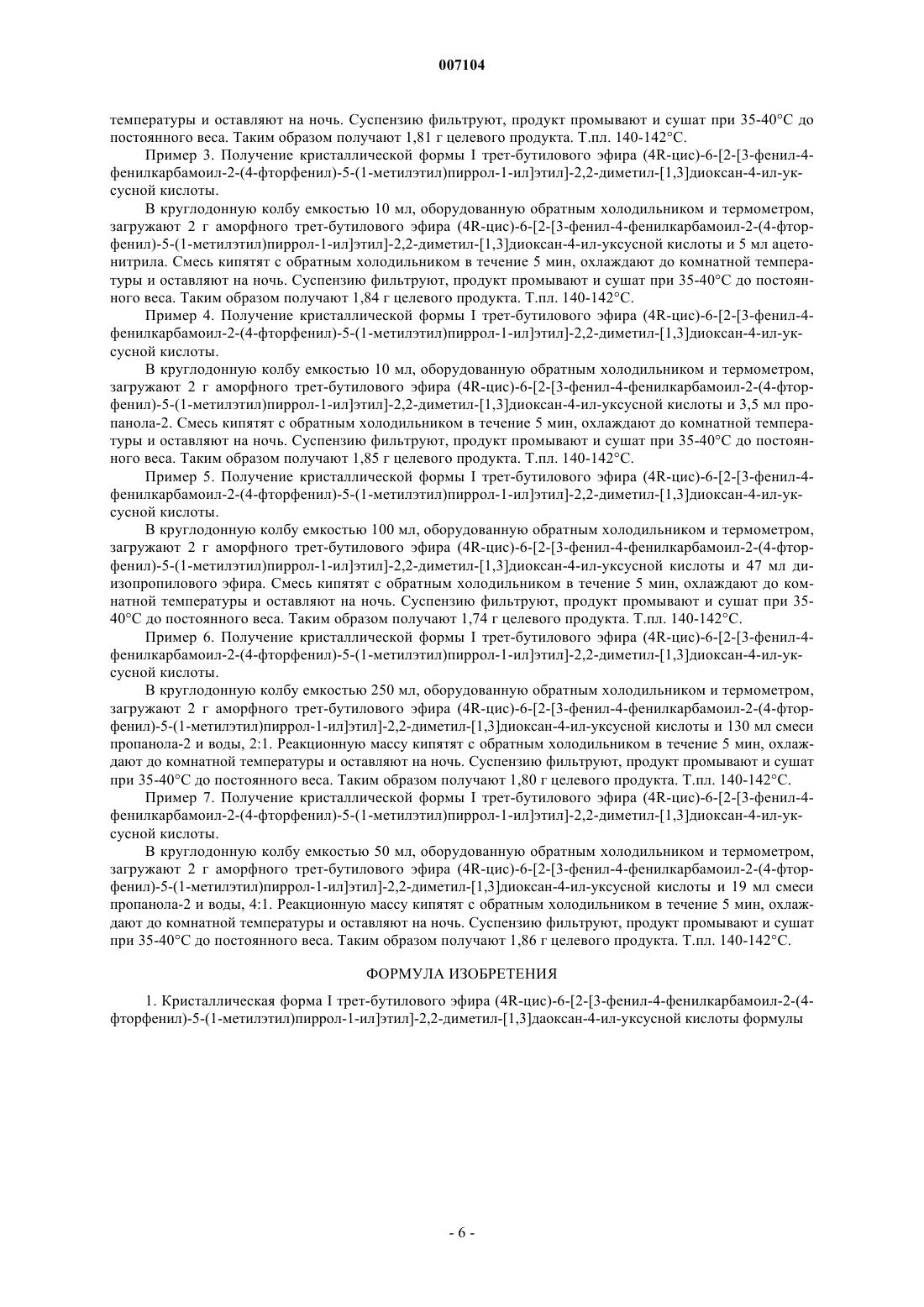 007104

температуры и оставляют на ночь. Суспензию фильтруют, продукт промывают и сушат при 35-40°C до постоянного веса. Таким образом получают 1,81 г целевого продукта. Т.пл. 140-142°C.

Пример 3. Получение кристаллической формы I трет-бутилового эфира (4R-цис)-6-[2-[3-фенил-4-фенилкарбамоил-2-(4-фторфенил)-5-(1-метилэтил)пиррол-1-ил]этил]-2,2-диметил-[1,3]диоксан-4-ил-уксусной кислоты.

В круглодонную колбу емкостью 10 мл, оборудованную обратным холодильником и термометром, загружают 2 г аморфного трет-бутилового эфира (4R-цис)-6-[2-[3-фенил-4-фенилкарбамоил-2-(4-фторфенил)-5-(1-метилэтил)пиррол-1-ил]этил]-2,2-диметил-[1,3]диоксан-4-ил-уксусной кислоты и 5 мл ацетонитрила. Смесь кипятят с обратным холодильником в течение 5 мин, охлаждают до комнатной температуры и оставляют на ночь. Суспензию фильтруют, продукт промывают и сушат при 35-40°C до постоянного веса. Таким образом получают 1,84 г целевого продукта. Т.пл. 140-142°C.

Пример 4. Получение кристаллической формы I трет-бутилового эфира (4R-цис)-6-[2-[3-фенил-4-фенилкарбамоил-2-(4-фторфенил)-5-(1-метилэтил)пиррол-1-ил]этил]-2,2-диметил-[1,3]диоксан-4-ил-уксусной кислоты.

В круглодонную колбу емкостью 10 мл, оборудованную обратным холодильником и термометром, загружают 2 г аморфного трет-бутилового эфира (4R-цис)-6-[2-[3-фенил-4-фенилкарбамоил-2-(4-фторфенил)-5-(1-метилэтил)пиррол-1-ил]этил]-2,2-диметил-[1,3]диоксан-4-ил-уксусной кислоты и 3,5 мл пропанола-2. Смесь кипятят с обратным холодильником в течение 5 мин, охлаждают до комнатной температуры и оставляют на ночь. Суспензию фильтруют, продукт промывают и сушат при 35-40°C до постоянного веса. Таким образом получают 1,85 г целевого продукта. Т.пл. 140-142°C.

Пример 5. Получение кристаллической формы I трет-бутилового эфира (4R-цис)-6-[2-[3-фенил-4-фенилкарбамоил-2-(4-фторфенил)-5-(1-метилэтил)пиррол-1-ил]этил]-2,2-диметил-[1,3]диоксан-4-ил-уксусной кислоты.

В круглодонную колбу емкостью 100 мл, оборудованную обратным холодильником и термометром, загружают 2 г аморфного трет-бутилового эфира (4R-цис)-6-[2-[3-фенил-4-фенилкарбамоил-2-(4-фторфенил)-5-(1-метилэтил)пиррол-1-ил]этил]-2,2-диметил-[1,3]диоксан-4-ил-уксусной кислоты и 47 мл диизопропилового эфира. Смесь кипятят с обратным холодильником в течение 5 мин, охлаждают до комнатной температуры и оставляют на ночь. Суспензию фильтруют, продукт промывают и сушат при 35-40°C до постоянного веса. Таким образом получают 1,74 г целевого продукта. Т.пл. 140-142°C.

Пример 6. Получение кристаллической формы I трет-бутилового эфира (4R-цис)-6-[2-[3-фенил-4-фенилкарбамоил-2-(4-фторфенил)-5-(1-метилэтил)пиррол-1-ил]этил]-2,2-диметил-[1,3]диоксан-4-ил-уксусной кислоты.

В круглодонную колбу емкостью 250 мл, оборудованную обратным холодильником и термометром, загружают 2 г аморфного трет-бутилового эфира (4R-цис)-6-[2-[3-фенил-4-фенилкарбамоил-2-(4-фторфенил)-5-(1-метилэтил)пиррол-1-ил]этил]-2,2-диметил-[1,3]диоксан-4-ил-уксусной кислоты и 130 мл смеси пропанола-2 и воды, 2:1. Реакционную массу кипятят с обратным холодильником в течение 5 мин, охлаждают до комнатной температуры и оставляют на ночь. Суспензию фильтруют, продукт промывают и сушат при 35-40°C до постоянного веса. Таким образом получают 1,80 г целевого продукта. Т.пл. 140-142°C.

Пример 7. Получение кристаллической формы I трет-бутилового эфира (4R-цис)-6-[2-[3-фенил-4-фенилкарбамоил-2-(4-фторфенил)-5-(1-метилэтил)пиррол-1-ил]этил]-2,2-диметил-[1,3]диоксан-4-ил-уксусной кислоты.

В круглодонную колбу емкостью 50 мл, оборудованную обратным холодильником и термометром, загружают 2 г аморфного трет-бутилового эфира (4R-цис)-6-[2-[3-фенил-4-фенилкарбамоил-2-(4-фторфенил)-5-(1-метилэтил)пиррол-1-ил]этил]-2,2-диметил-[1,3]диоксан-4-ил-уксусной кислоты и 19 мл смеси пропанола-2 и воды, 4:1. Реакционную массу кипятят с обратным холодильником в течение 5 мин, охлаждают до комнатной температуры и оставляют на ночь. Суспензию фильтруют, продукт промывают и сушат при 35-40°C до постоянного веса. Таким образом получают 1,86 г целевого продукта. Т.пл. 140-142°C.

ФОРМУЛА ИЗОБРЕТЕНИЯ

1. Кристаллическая форма I трет-бутилового эфира (4R-цис)-6-[2-[3-фенил-4-фенилкарбамоил-2-(4-фторфенил)-5-(1-метилэтил)пиррол-1-ил]этил]-2,2-диметил-[1,3]даоксан-4-ил-уксусной кислоты формулы

- 6 -